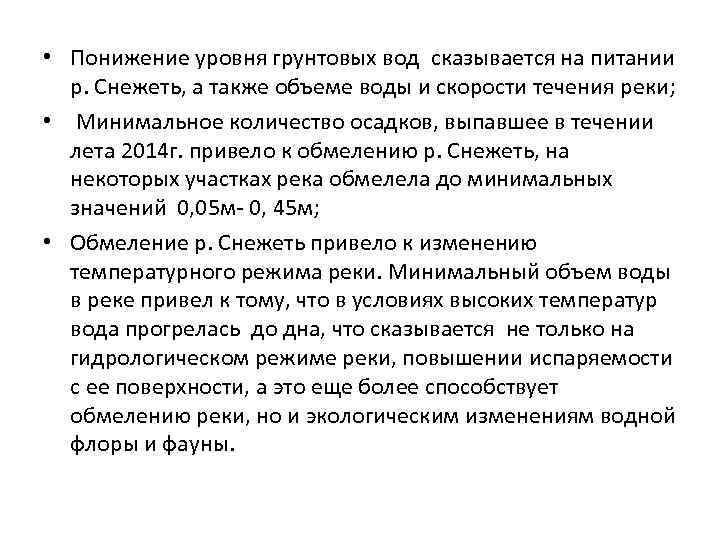 • Понижение уровня грунтовых вод сказывается на питании р. Снежеть, а также объеме воды и скорости течения реки;

• Минимальное количество осадков, выпавшее в течении лета 2014г. привело к обмелению р. Снежеть, на некоторых участках река обмелела до минимальных значений 0,05м- 0, 45м;

• Обмеление р. Снежеть привело к изменению температурного режима реки. Минимальный объем воды в реке привел к тому, что в условиях высоких температур вода прогрелась до дна, что сказывается не только на гидрологическом режиме реки, повышении испаряемости с ее поверхности, а это еще более способствует обмелению реки, но и экологическим изменениям водной флоры и фауны.